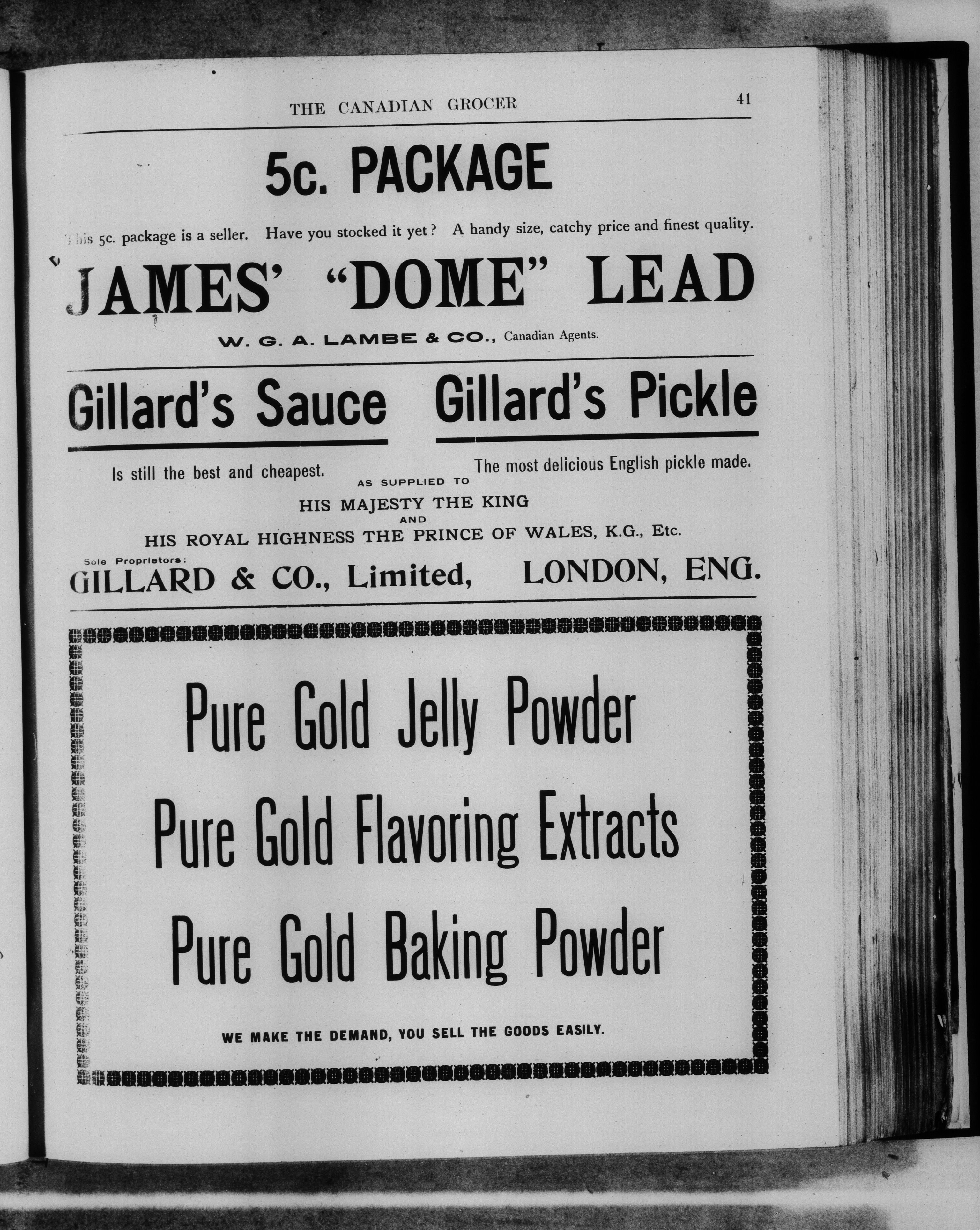 THE CANADIAN GROCER 41

5c. PACKAGE

This 5c. package is a seller. Have you stocked it yet? A handy size, catchy price and finest quality.

JAMES' "DOME" LEAD

W. G. A. LAMBE & CO., Canadian Agents.

Gillard's Sauce

Is still the best and cheapest.

Gillard's Pickle

The most delicious English pickle made.

AS SUPPLIED TO
HIS MAJESTY THE KING
AND
HIS ROYAL HIGHNESS THE PRINCE OF WALES, K.G., Etc.

Sole Proprietors:
GILLARD & CO., Limited, LONDON, ENG.

Pure Gold Jelly Powder

Pure Gold Flavoring Extracts

Pure Gold Baking Powder

WE MAKE THE DEMAND, YOU SELL THE GOODS EASILY.